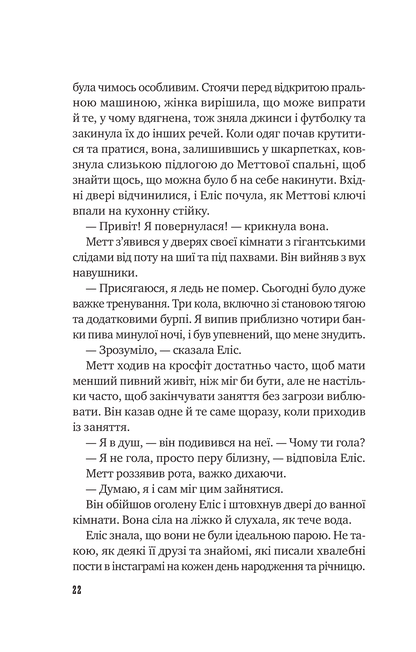 була чимось особливим. Стоячи перед відкритою пральною машиною, жінка вирішила, що може випрати й те, у чому вдягнена, тож зняла джинси і футболку та закинула їх до інших речей. Коли одяг почав крутитися та пратися, вона, залишившись у шкарпетках, ковзнула слизькою підлогою до Меттової спальні, щоб знайти щось, що можна було б на себе накинути. Вхідні двері відчинилися, і Еліс почула, як Меттові ключі впали на кухонну стійку.

— Привіт! Я повернулася! — крикнула вона.

Метт з'явився у дверях своєї кімнати з гігантськими слідами від поту на шиї та під пахвами. Він вийняв з вух навушники.

— Присягаюся, я ледь не помер. Сьогодні було дуже важке тренування. Три кола, включно зі становою тягою та додатковими бурпі. Я випив приблизно чотири банки пива минулої ночі, і був упевнений, що мене знудить.

— Зрозуміло, — сказала Еліс.

Метт ходив на кросфіт достатньо часто, щоб мати менший пивний живіт, ніж міг би бути, але не настільки часто, щоб закінчувати заняття без загрози виблювати. Він казав одне й те саме щоразу, коли приходив із заняття.

— Я в душ, — він подивився на неї. — Чому ти гола?

— Я не гола, просто перу білизну, — відповіла Еліс.

Метт роззявив рота, важко дихаючи.

— Думаю, я і сам міг цим зайнятися.

Він обійшов оголену Еліс і штовхнув двері до ванної кімнати. Вона сіла на ліжко й слухала, як тече вода.

Еліс знала, що вони не були ідеальною парою. Не такою, як деякі її друзі та знайомі, які писали хвалебні пости в інстаграмі на кожен день народження та річницю.

22